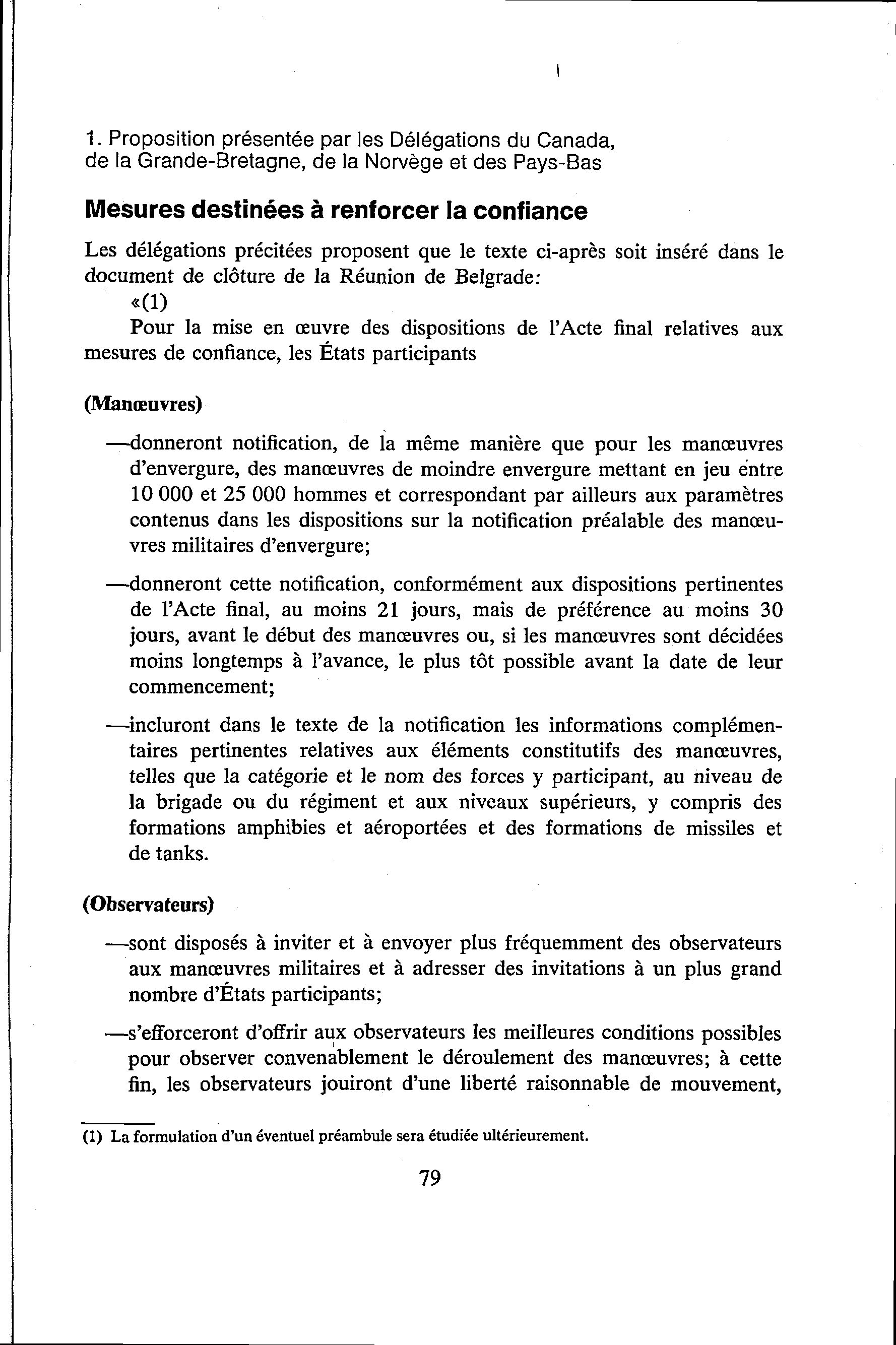 1. Proposition présentée par les Délégations du Canada, de la Grande-Bretagne, de la Norvège et des Pays-Bas

Mesures destinées à renforcer la confiance

Les délégations précitées proposent que le texte ci-après soit inséré dans le document de clôture de la Réunion de Belgrade:

«(1)

Pour la mise en œuvre des dispositions de l'Acte final relatives aux mesures de confiance, les États participants

(Manœuvres)

—donneront notification, de la même manière que pour les manœuvres d'envergure, des manœuvres de moindre envergure mettant en jeu entre 10 000 et 25 000 hommes et correspondant par ailleurs aux paramètres contenus dans les dispositions sur la notification préalable des manœuvres militaires d'envergure;

—donneront cette notification, conformément aux dispositions pertinentes de l'Acte final, au moins 21 jours, mais de préférence au moins 30 jours, avant le début des manœuvres ou, si les manœuvres sont décidées moins longtemps à l'avance, le plus tôt possible avant la date de leur commencement;

—incluront dans le texte de la notification les informations complémentaires pertinentes relatives aux éléments constitutifs des manœuvres, telles que la catégorie et le nom des forces y participant, au niveau de la brigade ou du régiment et aux niveaux supérieurs, y compris des formations amphibies et aéroportées et des formations de missiles et de tanks.

(Observateurs)

—sont disposés à inviter et à envoyer plus fréquemment des observateurs aux manœuvres militaires et à adresser des invitations à un plus grand nombre d'États participants;

—s'efforceront d'offrir aux observateurs les meilleures conditions possibles pour observer convenablement le déroulement des manœuvres; à cette fin, les observateurs jouiront d'une liberté raisonnable de mouvement,

(1) La formulation d'un éventuel préambule sera étudiée ultérieurement.

79